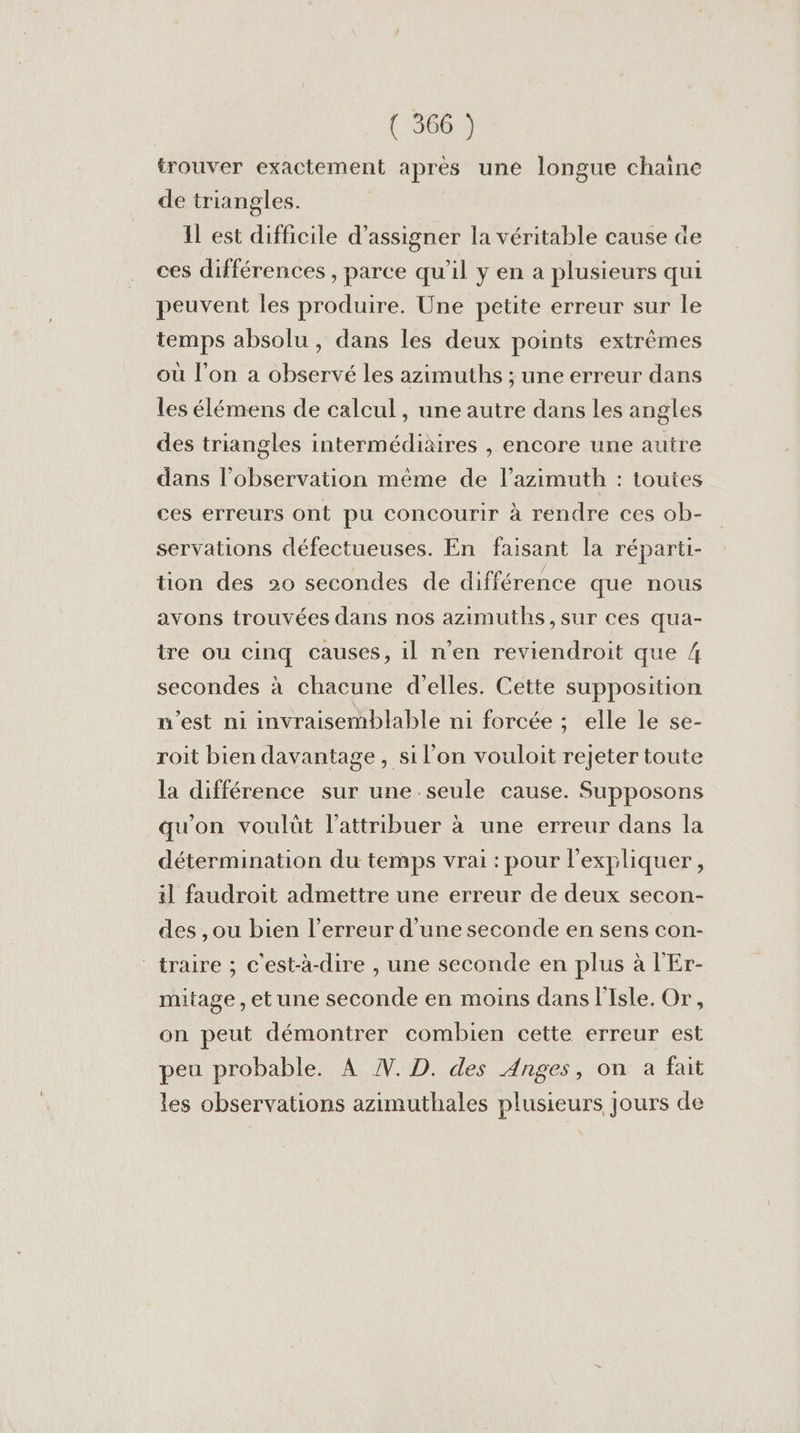 ( 366 )

trouver exactement après une longue chaîne de triangles.

Il est difficile d'assigner la véritable cause de ces différences, parce qu'il y en a plusieurs qui peuvent les produire. Une petite erreur sur le temps absolu, dans les deux points extrêmes où l'on a observé les azimuths ; une erreur dans les élémens de calcul, une autre dans les angles des triangles intermédiaires, encore une autre dans l'observation même de l'azimuth : toutes ces erreurs ont pu concourir à rendre ces observations défectueuses. En faisant la répartition des 20 secondes de différence que nous avons trouvées dans nos azimuths, sur ces quatre ou cinq causes, il n'en reviendroit que 4 secondes à chacune d'elles. Cette supposition n'est ni invraisemblable ni forcée ; elle le seroit bien davantage, si l'on vouloit rejeter toute la différence sur une seule cause. Supposons qu'on voulût l'attribuer à une erreur dans la détermination du temps vrai : pour l'expliquer, il faudroit admettre une erreur de deux secondes, ou bien l'erreur d'une seconde en sens contraire ; c'est-à-dire, une seconde en plus à l'Ermitage, et une seconde en moins dans l'Isle. Or, on peut démontrer combien cette erreur est peu probable. A N. D. des Anges, on a fait les observations azimuthales plusieurs jours de